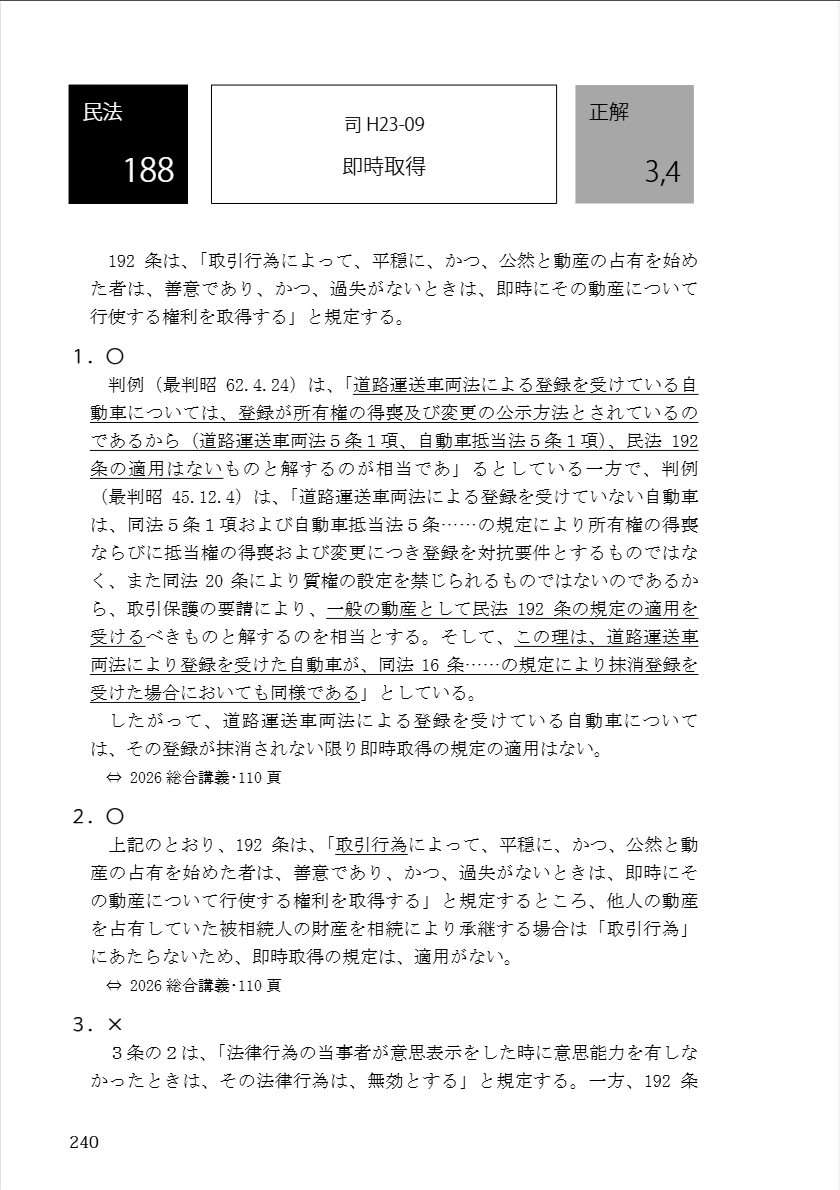 民法
188

司 H23-09
即時取得

正解
3,4

192 条は、「取引行為によって、平穏に、かつ、公然と動産の占有を始めた者は、善意であり、かつ、過失がないときは、即時にその動産について行使する権利を取得する」と規定する。

1．○
判例（最判昭 62.4.24）は、「道路運送車両法による登録を受けている自動車については、登録が所有権の得喪及び変更の公示方法とされているのであるから（道路運送車両法５条１項、自動車抵当法５条１項）、民法 192 条の適用はないものと解するのが相当であ」るとしている一方で、判例（最判昭 45.12.4）は、「道路運送車両法による登録を受けていない自動車は、同法５条１項および自動車抵当法５条……の規定により所有権の得喪ならびに抵当権の得喪および変更につき登録を対抗要件とするものではなく、また同法 20 条により質権の設定を禁じられるものではないのであるから、取引保護の要請により、一般の動産として民法 192 条の規定の適用を受けるべきものと解するのを相当とする。そして、この理は、道路運送車両法により登録を受けた自動車が、同法 16 条……の規定により抹消登録を受けた場合においても同様である」としている。
したがって、道路運送車両法による登録を受けている自動車については、その登録が抹消されない限り即時取得の規定の適用はない。
⇔ 2026 総合講義･110 頁

2．○
上記のとおり、192 条は、「取引行為によって、平穏に、かつ、公然と動産の占有を始めた者は、善意であり、かつ、過失がないときは、即時にその動産について行使する権利を取得する」と規定するところ、他人の動産を占有していた被相続人の財産を相続により承継する場合は「取引行為」にあたらないため、即時取得の規定は、適用がない。
⇔ 2026 総合講義･110 頁

3．×
３条の２は、「法律行為の当事者が意思表示をした時に意思能力を有しなかったときは、その法律行為は、無効とする」と規定する。一方、192 条

240